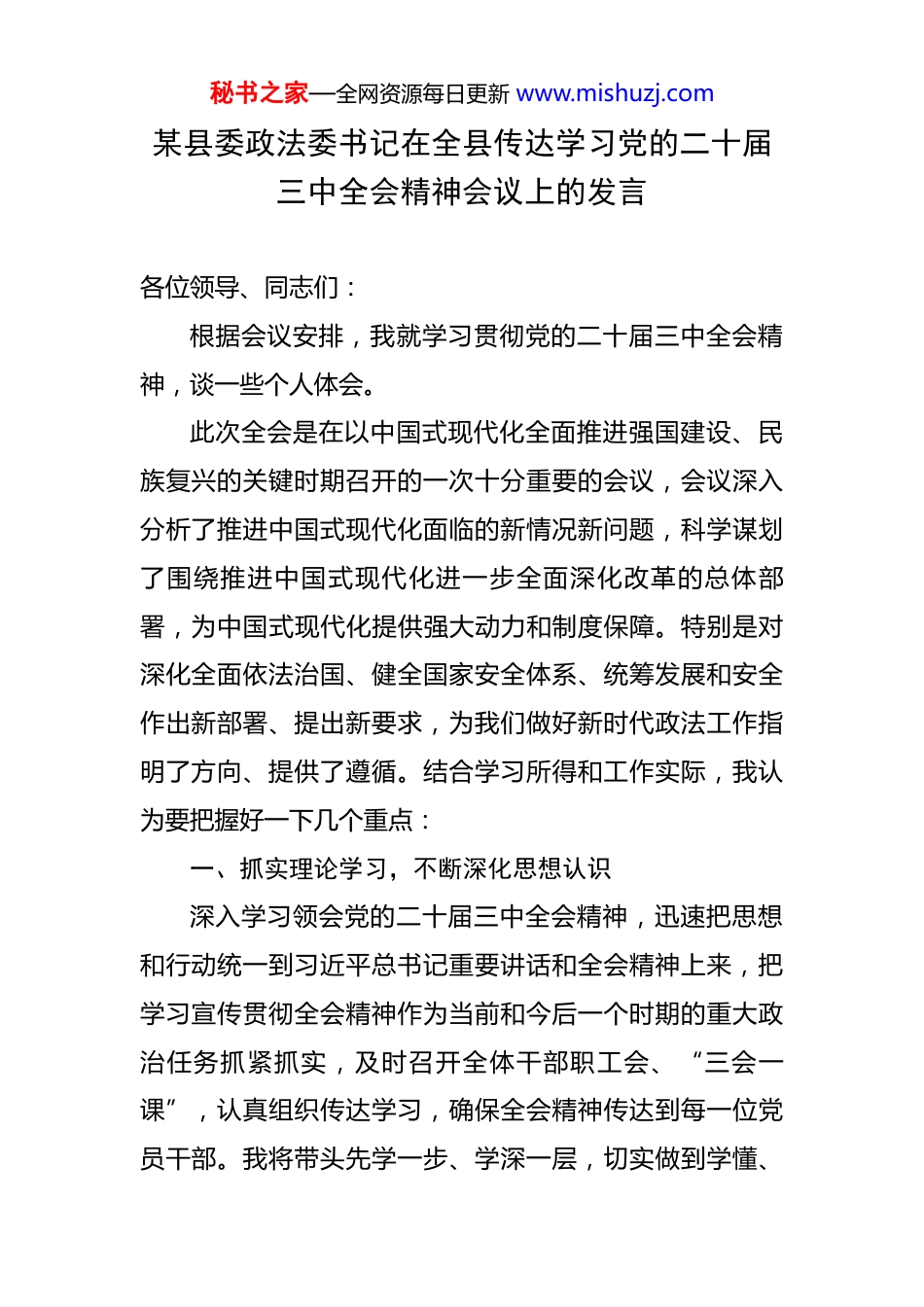 秘书之家—全网资源每日更新 www.mishuzj.com

某县委政法委书记在全县传达学习党的二十届三中全会精神会议上的发言

各位领导、同志们：

根据会议安排，我就学习贯彻党的二十届三中全会精神，谈一些个人体会。

此次全会是在以中国式现代化全面推进强国建设、民族复兴的关键时期召开的一次十分重要的会议，会议深入分析了推进中国式现代化面临的新情况新问题，科学谋划了围绕推进中国式现代化进一步全面深化改革的总体部署，为中国式现代化提供强大动力和制度保障。特别是对深化全面依法治国、健全国家安全体系、统筹发展和安全作出新部署、提出新要求，为我们做好新时代政法工作指明了方向、提供了遵循。结合学习所得和工作实际，我认为要把握好一下几个重点：

一、抓实理论学习，不断深化思想认识

深入学习领会党的二十届三中全会精神，迅速把思想和行动统一到习近平总书记重要讲话和全会精神上来，把学习宣传贯彻全会精神作为当前和今后一个时期的重大政治任务抓紧抓实，及时召开全体干部职工会、“三会一课”，认真组织传达学习，确保全会精神传达到每一位党员干部。我将带头先学一步、学深一层，切实做到学懂、